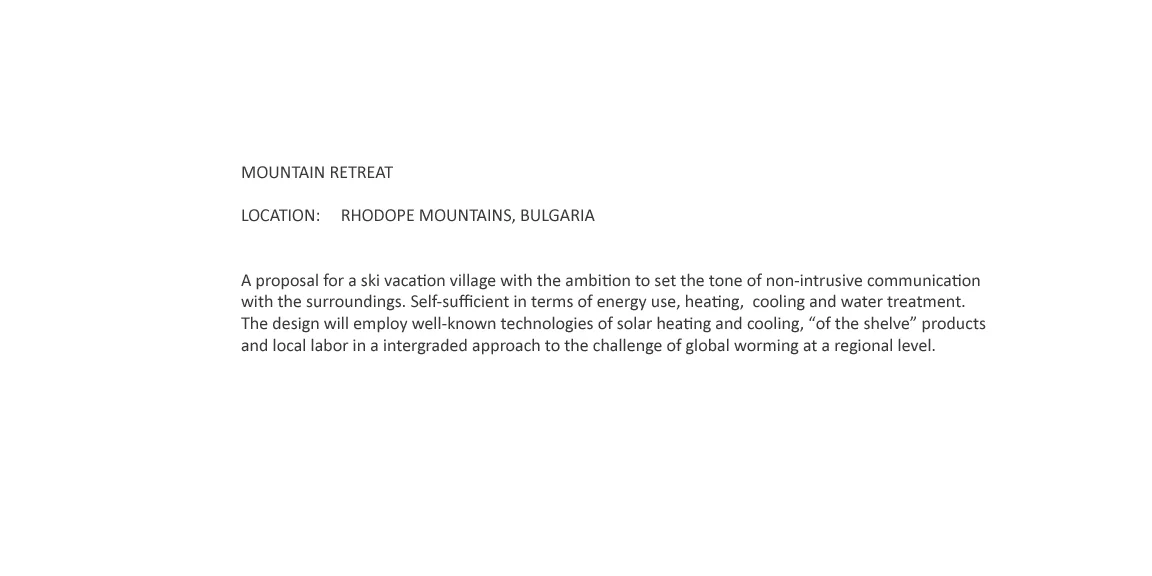 MOUNTAIN RETREAT

LOCATION: RHODOPE MOUNTAINS, BULGARIA

A proposal for a ski vacation village with the ambition to set the tone of non-intrusive communication with the surroundings. Self-sufficient in terms of energy use, heating, cooling and water treatment. The design will employ well-known technologies of solar heating and cooling, “of the shelve” products and local labor in a intergraded approach to the challenge of global worming at a regional level.